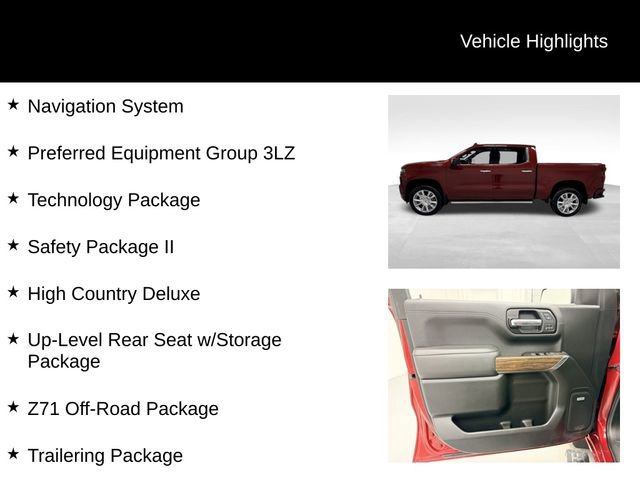 Vehicle Highlights

★ Navigation System

★ Preferred Equipment Group 3LZ

★ Technology Package

★ Safety Package II

★ High Country Deluxe

★ Up-Level Rear Seat w/Storage Package

★ Z71 Off-Road Package

★ Trailering Package